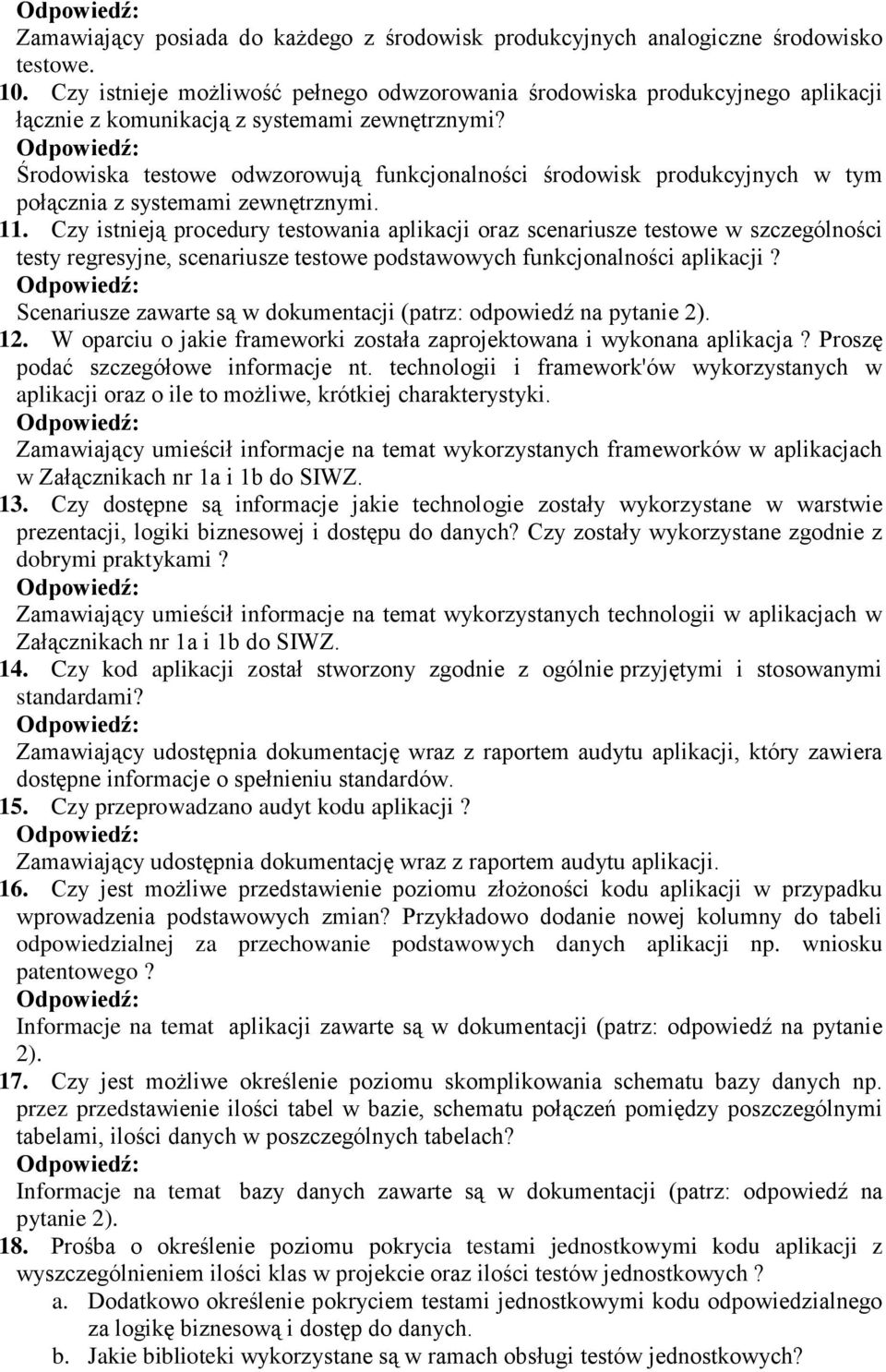 Odpowiedź:
Zamawiający posiada do każdego z środowisk produkcyjnych analogiczne środowisko testowe.

10. Czy istnieje możliwość pełnego odwzorowania środowiska produkcyjnego aplikacji łącznie z komunikacją z systemami zewnętrznymi?
Odpowiedź:
Środowiska testowe odwzorowują funkcjonalności środowisk produkcyjnych w tym połącznia z systemami zewnętrznymi.

11. Czy istnieją procedury testowania aplikacji oraz scenariusze testowe w szczególności testy regresyjne, scenariusze testowe podstawowych funkcjonalności aplikacji ?
Odpowiedź:
Scenariusze zawarte są w dokumentacji (patrz: odpowiedź na pytanie 2).

12. W oparciu o jakie frameworki została zaprojektowana i wykonana aplikacja ? Proszę podać szczegółowe informacje nt. technologii i framework'ów wykorzystanych w aplikacji oraz o ile to możliwe, krótkiej charakterystyki.
Odpowiedź:
Zamawiający umieścił informacje na temat wykorzystanych frameworków w aplikacjach w Załącznikach nr 1a i 1b do SIWZ.

13. Czy dostępne są informacje jakie technologie zostały wykorzystane w warstwie prezentacji, logiki biznesowej i dostępu do danych? Czy zostały wykorzystane zgodnie z dobrymi praktykami ?
Odpowiedź:
Zamawiający umieścił informacje na temat wykorzystanych technologii w aplikacjach w Załącznikach nr 1a i 1b do SIWZ.

14. Czy kod aplikacji został stworzony zgodnie z ogólnie przyjętymi i stosowanymi standardami?
Odpowiedź:
Zamawiający udostępnia dokumentację wraz z raportem audytu aplikacji, który zawiera dostępne informacje o spełnieniu standardów.

15. Czy przeprowadzano audyt kodu aplikacji ?
Odpowiedź:
Zamawiający udostępnia dokumentację wraz z raportem audytu aplikacji.

16. Czy jest możliwe przedstawienie poziomu złożoności kodu aplikacji w przypadku wprowadzenia podstawowych zmian? Przykładowo dodanie nowej kolumny do tabeli odpowiedzialnej za przechowanie podstawowych danych aplikacji np. wniosku patentowego ?
Odpowiedź:
Informacje na temat aplikacji zawarte są w dokumentacji (patrz: odpowiedź na pytanie 2).

17. Czy jest możliwe określenie poziomu skomplikowania schematu bazy danych np. przez przedstawienie ilości tabel w bazie, schematu połączeń pomiędzy poszczególnymi tabelami, ilości danych w poszczególnych tabelach?
Odpowiedź:
Informacje na temat bazy danych zawarte są w dokumentacji (patrz: odpowiedź na pytanie 2).

18. Prośba o określenie poziomu pokrycia testami jednostkowymi kodu aplikacji z wyszczególnieniem ilości klas w projekcie oraz ilości testów jednostkowych ?
a. Dodatkowo określenie pokryciem testami jednostkowymi kodu odpowiedzialnego za logikę biznesową i dostęp do danych.
b. Jakie biblioteki wykorzystane są w ramach obsługi testów jednostkowych?